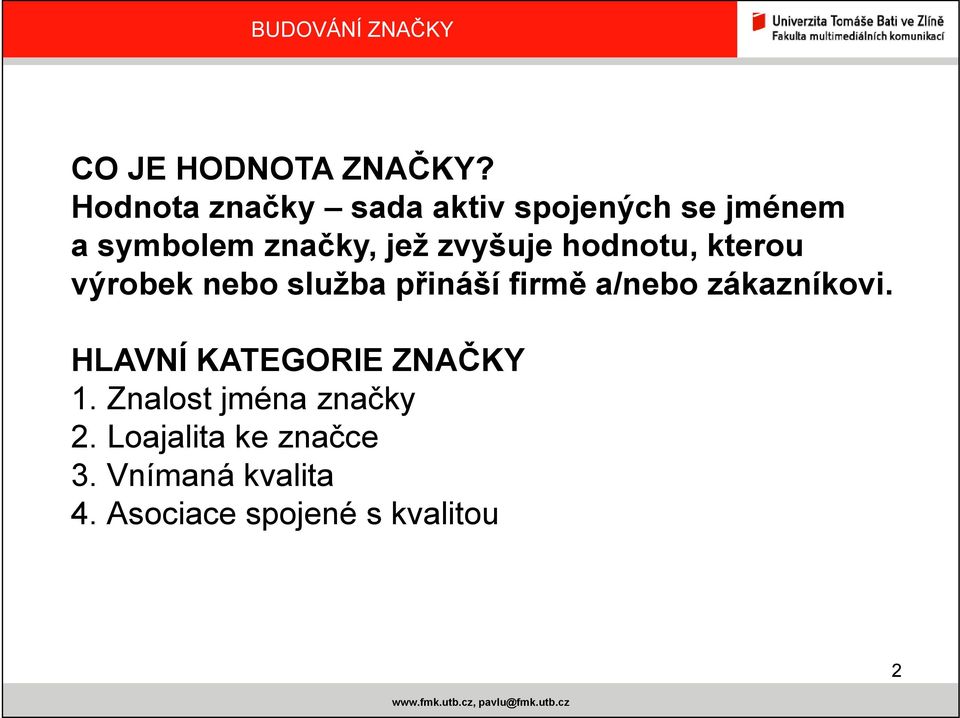 BUDOVÁNÍ ZNAČKY

Univerzita Tomáše Bati ve Zlíně
Fakulta multimediálních komunikací

CO JE HODNOTA ZNAČKY?
Hodnota značky – sada aktiv spojených se jménem a symbolem značky, jež zvyšuje hodnotu, kterou výrobek nebo služba přináší firmě a/nebo zákazníkovi.

HLAVNÍ KATEGORIE ZNAČKY
1. Znalost jména značky
2. Loajalita ke značce
3. Vnímaná kvalita
4. Asociace spojené s kvalitou

2

www.fmk.utb.cz, pavlu@fmk.utb.cz